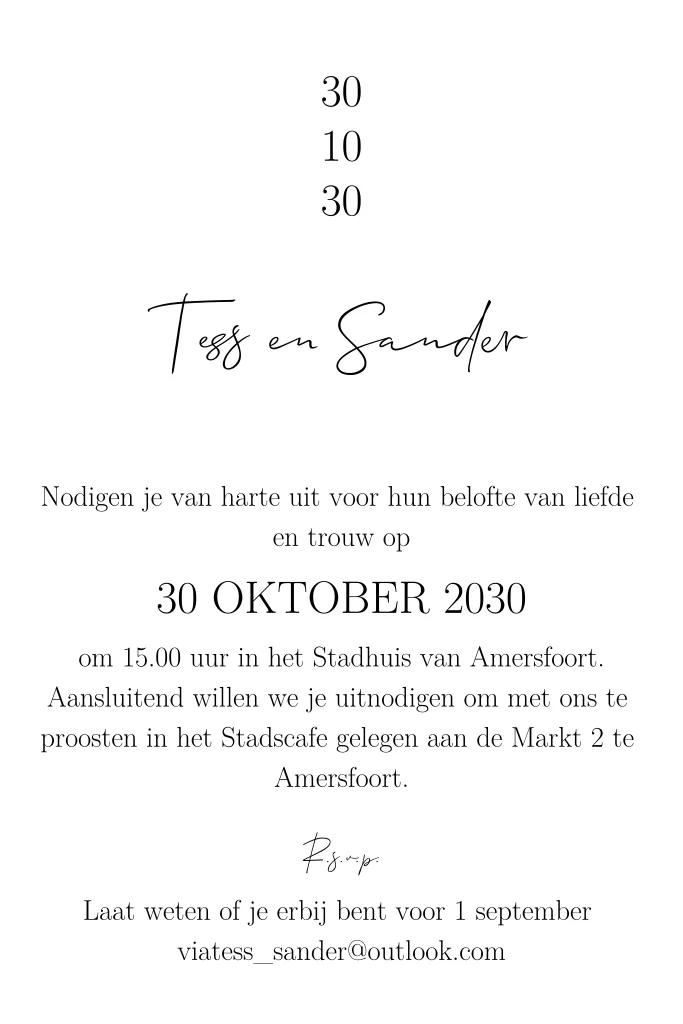 30
10
30

Tess en Sander

Nodigen je van harte uit voor hun belofte van liefde en trouw op

30 OKTOBER 2030

om 15.00 uur in het Stadhuis van Amersfoort. Aansluitend willen we je uitnodigen om met ons te proosten in het Stadscafe gelegen aan de Markt 2 te Amersfoort.

R.s.v.p.

Laat weten of je erbij bent voor 1 september viatess_sander@outlook.com